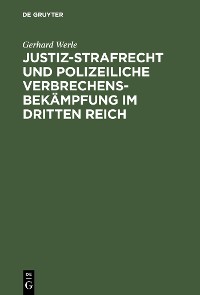 DE GRUYTER

Gerhard Werle

JUSTIZ-STRAFRECHT UND POLIZEILICHE VERBRECHENSBEKÄMPFUNG IM DRITTEN REICH

DE G